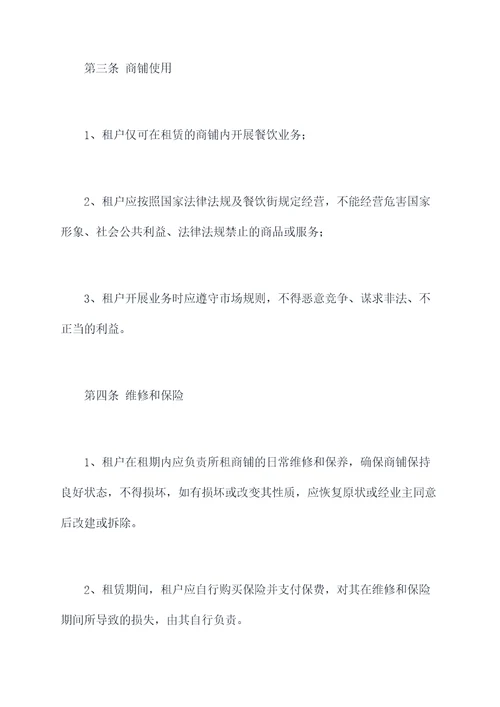 第三条 商铺使用

1、租户仅可在租赁的商铺内开展餐饮业务；

2、租户应按照国家法律法规及餐饮街规定经营，不能经营危害国家形象、社会公共利益、法律法规禁止的商品或服务；

3、租户开展业务时应遵守市场规则，不得恶意竞争、谋求非法、不正当的利益。

第四条 维修和保险

1、租户在租期内应负责所租商铺的日常维修和保养，确保商铺保持良好状态，不得损坏，如有损坏或改变其性质，应恢复原状或经业主同意后改建或拆除。

2、租赁期间，租户应自行购买保险并支付保费，对其在维修和保险期间所导致的损失，由其自行负责。